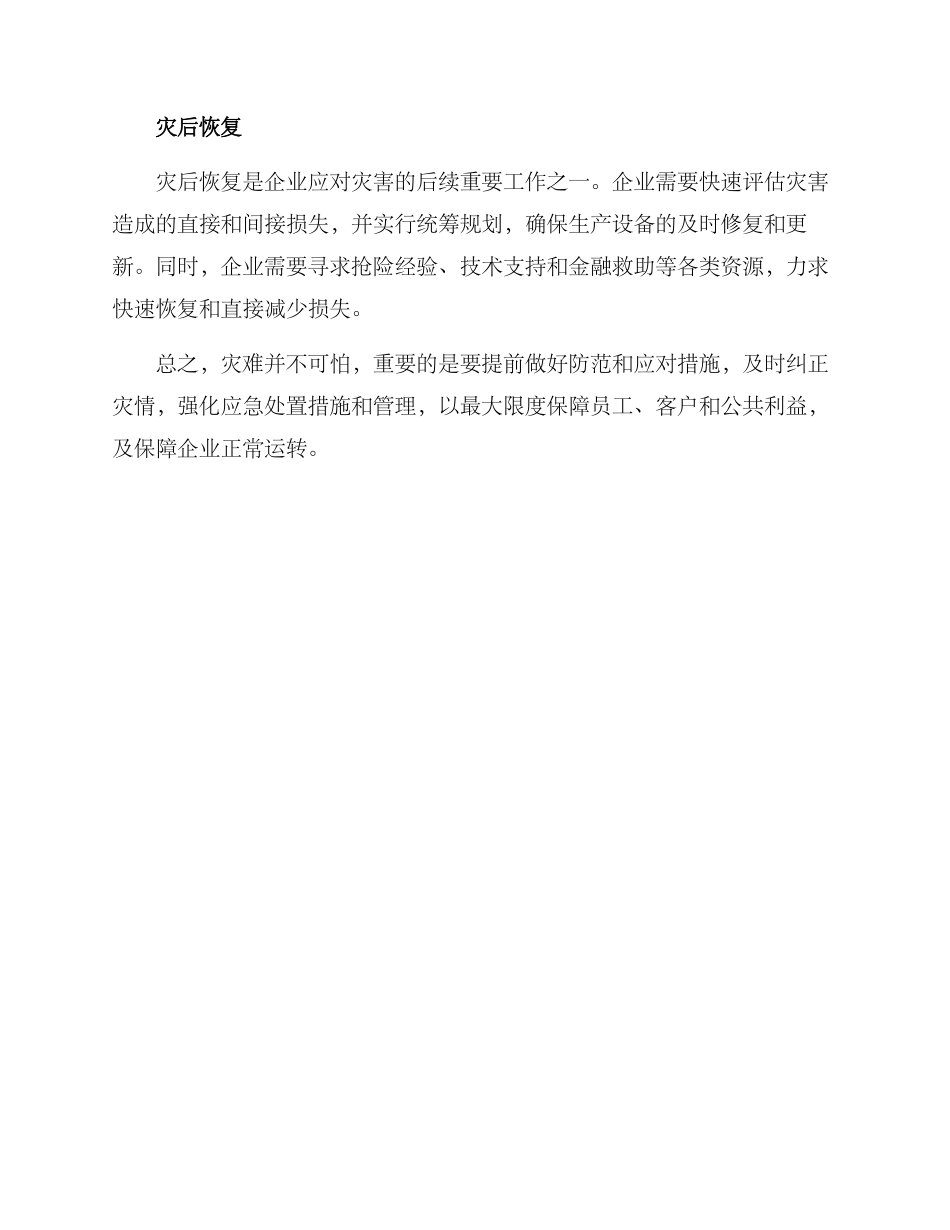 灾后恢复

灾后恢复是企业应对灾害的后续重要工作之一。企业需要快速评估灾害造成的直接和间接损失，并实行统筹规划，确保生产设备的及时修复和更新。同时，企业需要寻求抢险经验、技术支持和金融救助等各类资源，力求快速恢复和直接减少损失。

总之，灾难并不可怕，重要的是要提前做好防范和应对措施，及时纠正灾情，强化应急处置措施和管理，以最大限度保障员工、客户和公共利益，及保障企业正常运转。